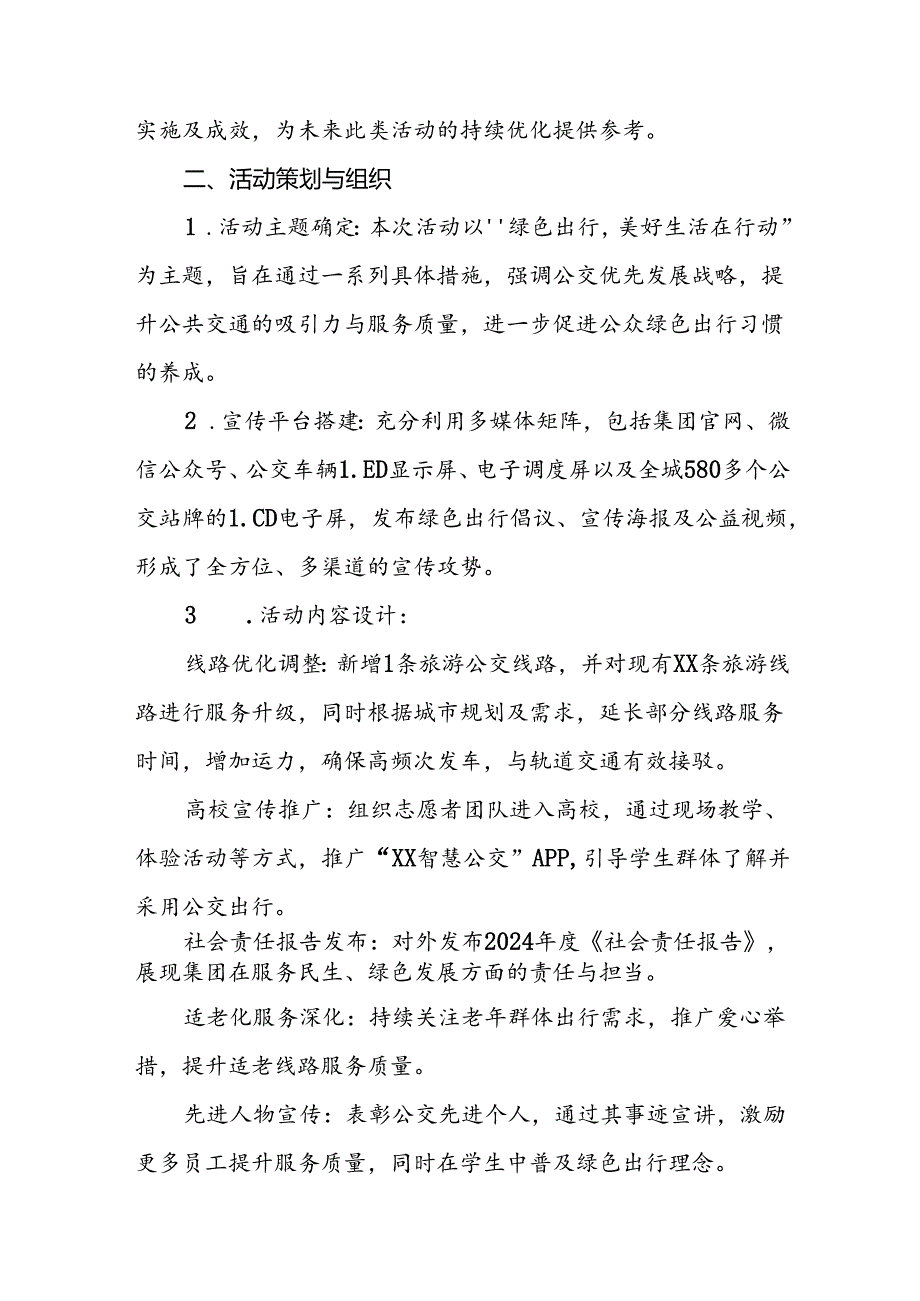 实施及成效，为未来此类活动的持续优化提供参考。

二、活动策划与组织

1．活动主题确定：本次活动以''绿色出行，美好生活在行动”为主题，旨在通过一系列具体措施，强调公交优先发展战略，提升公共交通的吸引力与服务质量，进一步促进公众绿色出行习惯的养成。

2．宣传平台搭建：充分利用多媒体矩阵，包括集团官网、微信公众号、公交车辆1.ED显示屏、电子调度屏以及全城580多个公交站牌的1.CD电子屏，发布绿色出行倡议、宣传海报及公益视频，形成了全方位、多渠道的宣传攻势。

3　．活动内容设计：

线路优化调整：新增1条旅游公交线路，并对现有XX条旅游线路进行服务升级，同时根据城市规划及需求，延长部分线路服务时间，增加运力，确保高频次发车，与轨道交通有效接驳。

高校宣传推广：组织志愿者团队进入高校，通过现场教学、体验活动等方式，推广“XX智慧公交”APP,引导学生群体了解并采用公交出行。

社会责任报告发布：对外发布2024年度《社会责任报告》，展现集团在服务民生、绿色发展方面的责任与担当。

适老化服务深化：持续关注老年群体出行需求，推广爱心举措，提升适老线路服务质量。

先进人物宣传：表彰公交先进个人，通过其事迹宣讲，激励更多员工提升服务质量，同时在学生中普及绿色出行理念。